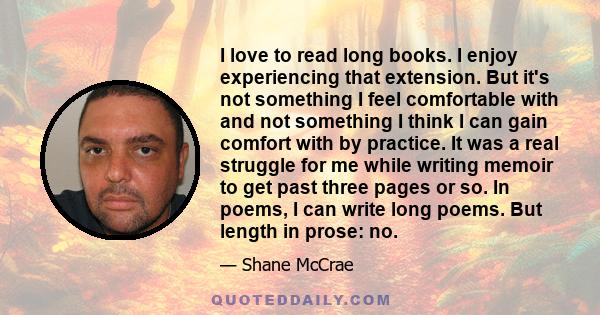 I love to read long books. I enjoy experiencing that extension. But it's not something I feel comfortable with and not something I think I can gain comfort with by practice. It was a real struggle for me while writing memoir to get past three pages or so. In poems, I can write long poems. But length in prose: no.

— Shane McCrae

QUOTEDDAILY.COM